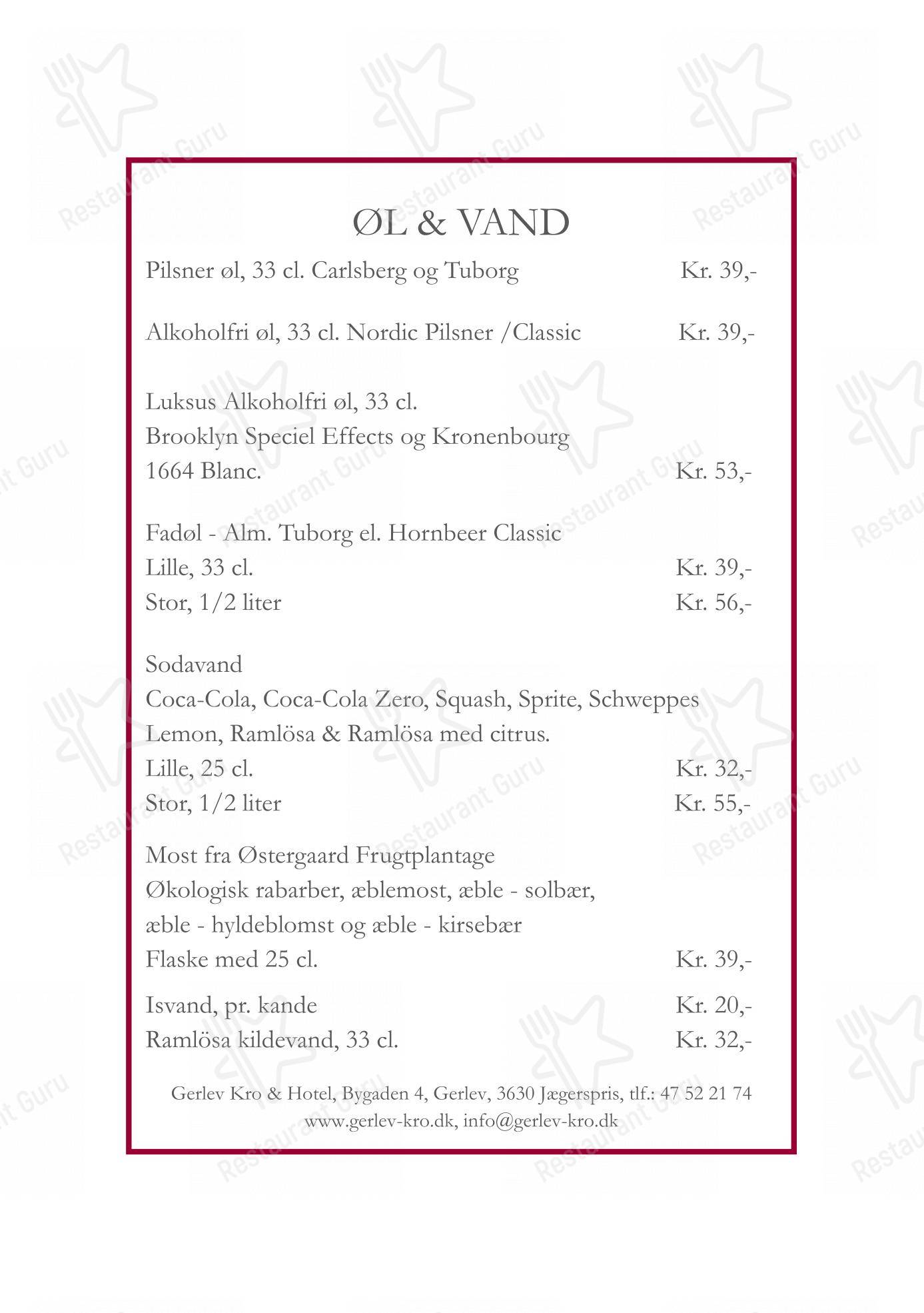 ØL & VAND

Pilsner øl, 33 cl. Carlsberg og Tuborg Kr. 39,-

Alkoholfri øl, 33 cl. Nordic Pilsner /Classic Kr. 39,-

Luksus Alkoholfri øl, 33 cl.
Brooklyn Speciel Effects og Kronenbourg
1664 Blanc. Kr. 53,-

Fadøl - Alm. Tuborg el. Hornbeer Classic
Lille, 33 cl. Kr. 39,-
Stor, 1/2 liter Kr. 56,-

Sodavand
Coca-Cola, Coca-Cola Zero, Squash, Sprite, Schweppes Lemon, Ramlösa & Ramlösa med citrus.
Lille, 25 cl. Kr. 32,-
Stor, 1/2 liter Kr. 55,-

Most fra Østergaard Frugtplantage
Økologisk rabarber, æblemost, æble - solbær, æble - hyldeblomst og æble - kirsebær
Flaske med 25 cl. Kr. 39,-

Isvand, pr. kande Kr. 20,-
Ramlösa kildevand, 33 cl. Kr. 32,-

Gerlev Kro & Hotel, Bygaden 4, Gerlev, 3630 Jægerspris, tlf.: 47 52 21 74
www.gerlev-kro.dk, info@gerlev-kro.dk

Restaurant Guru